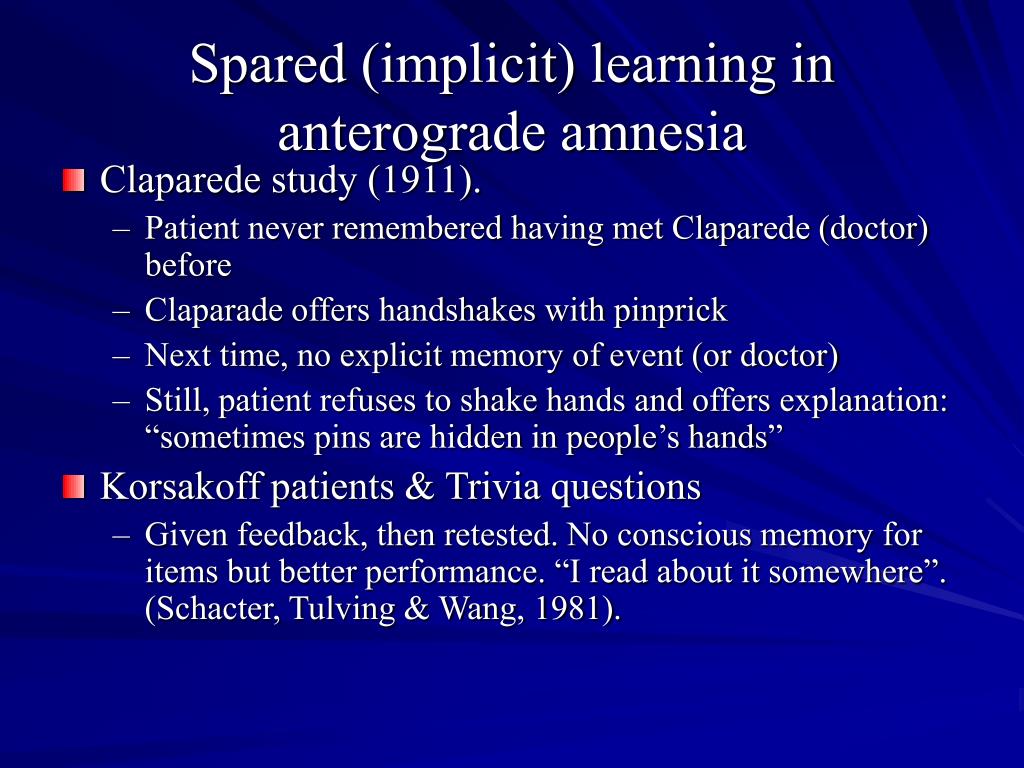 Spared (implicit) learning in anterograde amnesia

Claparede study (1911).

– Patient never remembered having met Claparede (doctor) before

– Claparade offers handshakes with pinprick

– Next time, no explicit memory of event (or doctor)

– Still, patient refuses to shake hands and offers explanation: “sometimes pins are hidden in people’s hands”

Korsakoff patients & Trivia questions

– Given feedback, then retested. No conscious memory for items but better performance. “I read about it somewhere”. (Schacter, Tulving & Wang, 1981).